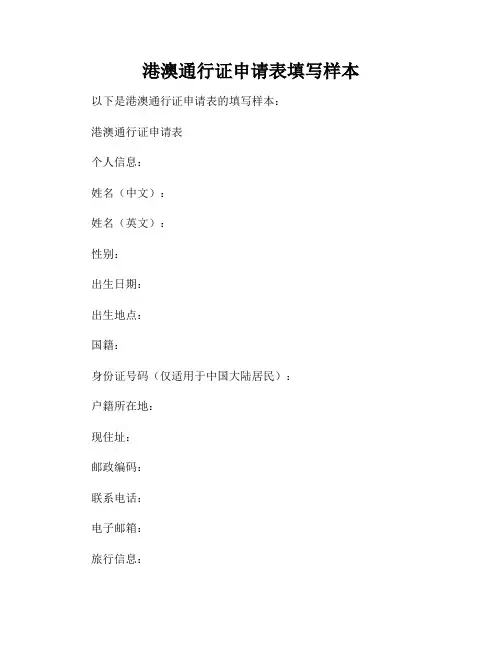 港澳通行证申请表填写样本

以下是港澳通行证申请表的填写样本：

港澳通行证申请表

个人信息：

姓名（中文）：

姓名（英文）：

性别：

出生日期：

出生地点：

国籍：

身份证号码（仅适用于中国大陆居民）：

户籍所在地：

现住址：

邮政编码：

联系电话：

电子邮箱：

旅行信息：